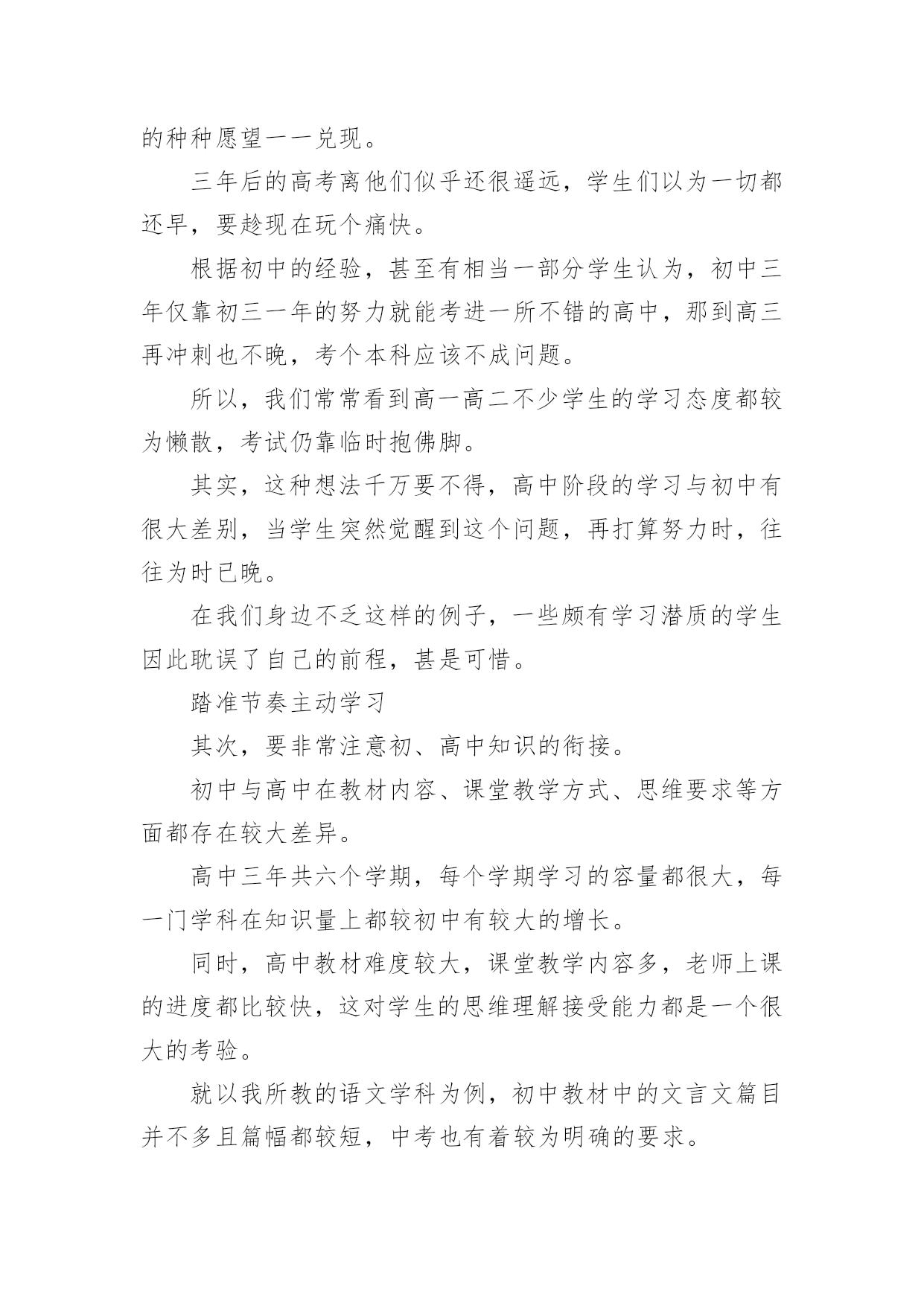 的种种愿望一一兑现。

三年后的高考离他们似乎还很遥远，学生们以为一切都还早，要趁现在玩个痛快。

根据初中的经验，甚至有相当一部分学生认为，初中三年仅靠初三一年的努力就能考进一所不错的高中，那到高三再冲刺也不晚，考个本科应该不成问题。

所以，我们常常看到高一高二不少学生的学习态度都较为懒散，考试仍靠临时抱佛脚。

其实，这种想法千万要不得，高中阶段的学习与初中有很大差别，当学生突然觉醒到这个问题，再打算努力时，往往为时已晚。

在我们身边不乏这样的例子，一些颇有学习潜质的学生因此耽误了自己的前程，甚是可惜。

踏准节奏主动学习

其次，要非常注意初、高中知识的衔接。

初中与高中在教材内容、课堂教学方式、思维要求等方面都存在较大差异。

高中三年共六个学期，每个学期学习的容量都很大，每一门学科在知识量上都较初中有较大的增长。

同时，高中教材难度较大，课堂教学内容多，老师上课的进度都比较快，这对学生的思维理解接受能力都是一个很大的考验。

就以我所教的语文学科为例，初中教材中的文言文篇目并不多且篇幅都较短，中考也有着较为明确的要求。